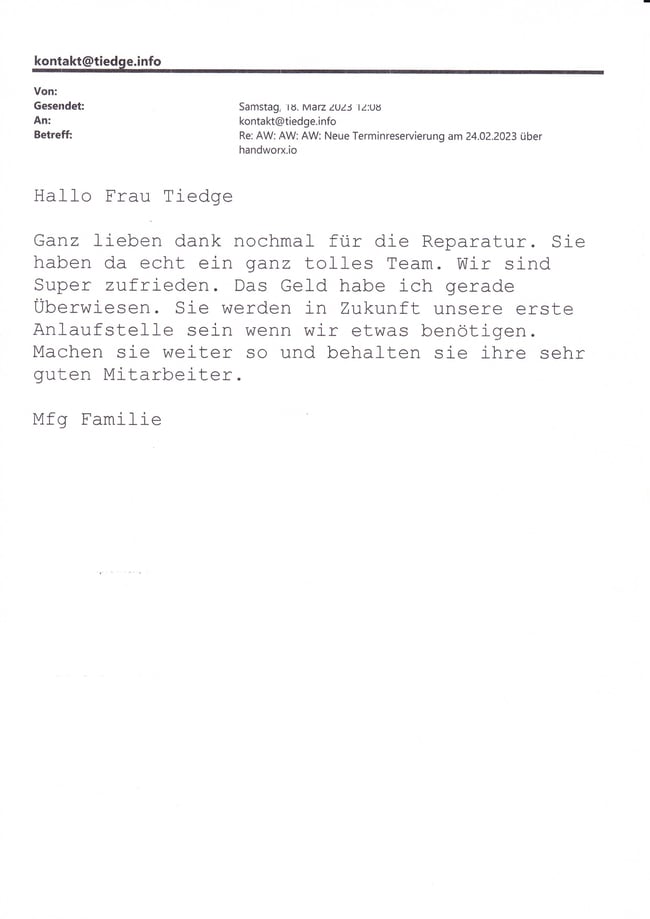 kontakt@tiedge.info

Von:
Gesendet: Samstag, 18. März 2023 12:08
An: kontakt@tiedge.info
Betreff: Re: AW: AW: AW: Neue Terminreservierung am 24.02.2023 über handworx.io

Hallo Frau Tiedge

Ganz lieben dank nochmal für die Reparatur. Sie haben da echt ein ganz tolles Team. Wir sind Super zufrieden. Das Geld habe ich gerade Überwiesen. Sie werden in Zukunft unsere erste Anlaufstelle sein wenn wir etwas benötigen. Machen sie weiter so und behalten sie ihre sehr guten Mitarbeiter.

Mfg Familie